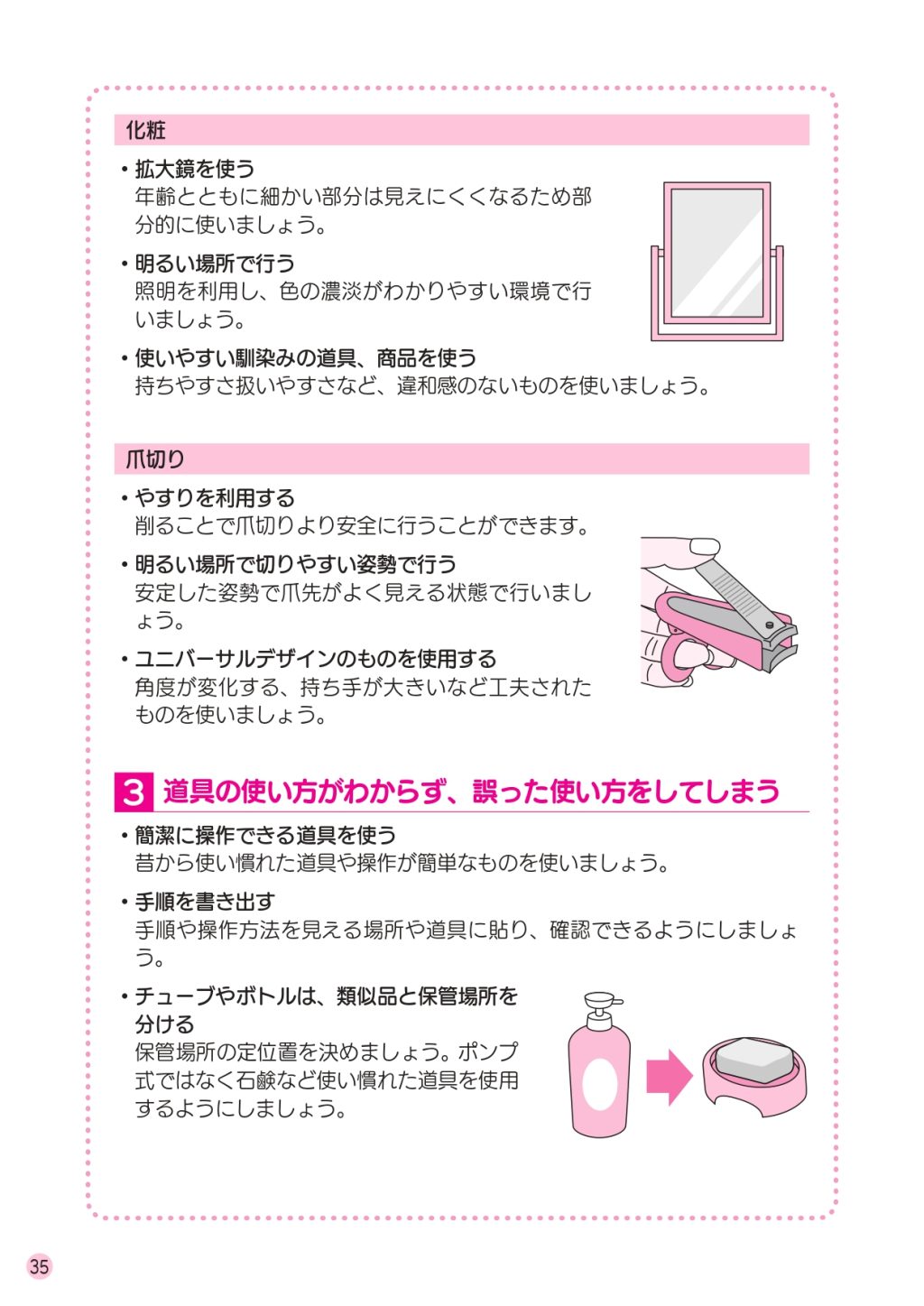 化粧

• 拡大鏡を使う
年齢とともに細かい部分は見えにくくなるため部分的に使いましょう。

• 明るい場所で行う
照明を利用し、色の濃淡がわかりやすい環境で行いましょう。

• 使いやすい馴染みの道具、商品を使う
持ちやすさ扱いやすさなど、違和感のないものを使いましょう。

爪切り

• やすりを利用する
削ることで爪切りより安全に行うことができます。

• 明るい場所で切りやすい姿勢で行う
安定した姿勢で爪先がよく見える状態で行いましょう。

• ユニバーサルデザインのものを使用する
角度が変化する、持ち手が大きいなど工夫されたものを使いましょう。

3 道具の使い方がわからず、誤った使い方をしてしまう

• 簡潔に操作できる道具を使う
昔から使い慣れた道具や操作が簡単なものを使いましょう。

• 手順を書き出す
手順や操作方法を見える場所や道具に貼り、確認できるようにしましょう。

• チューブやボトルは、類似品と保管場所を分ける
保管場所の定位置を決めましょう。ポンプ式ではなく石鹸など使い慣れた道具を使用するようにしましょう。

35